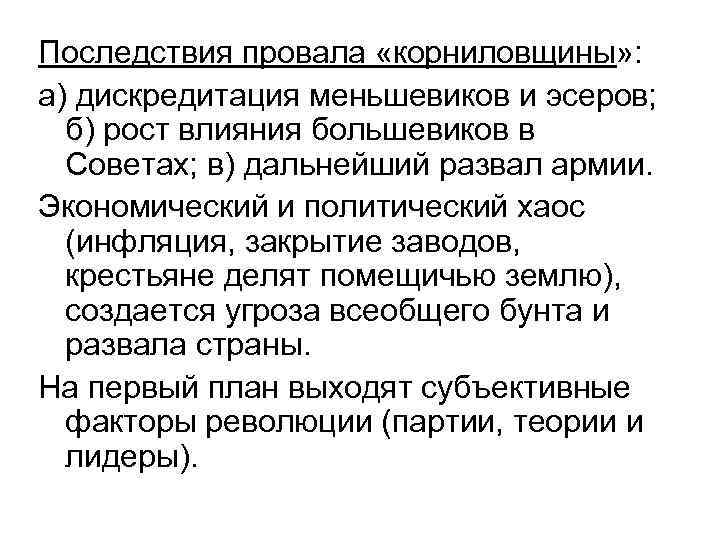 Последствия провала «корниловщины»:

а) дискредитация меньшевиков и эсеров; б) рост влияния большевиков в Советах; в) дальнейший развал армии.

Экономический и политический хаос (инфляция, закрытие заводов, крестьяне делят помещичью землю), создается угроза всеобщего бунта и развала страны.

На первый план выходят субъективные факторы революции (партии, теории и лидеры).